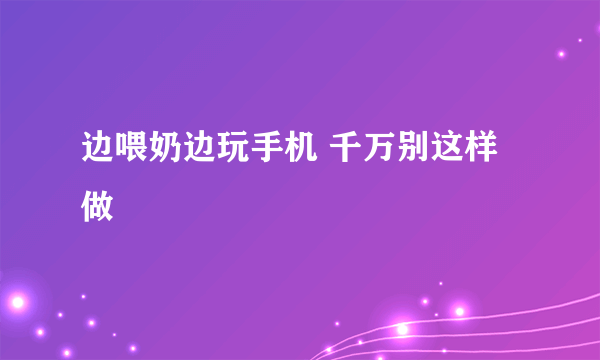 边喂奶边玩手机 千万别这样做